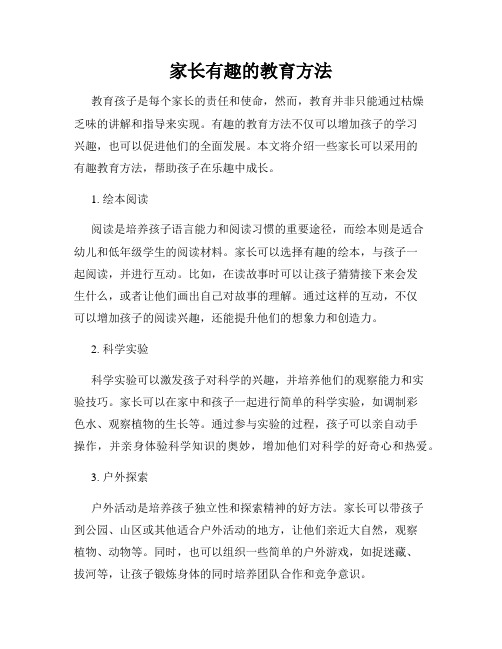 家长有趣的教育方法

教育孩子是每个家长的责任和使命，然而，教育并非只能通过枯燥乏味的讲解和指导来实现。有趣的教育方法不仅可以增加孩子的学习兴趣，也可以促进他们的全面发展。本文将介绍一些家长可以采用的有趣教育方法，帮助孩子在乐趣中成长。

1. 绘本阅读

阅读是培养孩子语言能力和阅读习惯的重要途径，而绘本则是适合幼儿和低年级学生的阅读材料。家长可以选择有趣的绘本，与孩子一起阅读，并进行互动。比如，在读故事时可以让孩子猜猜接下来会发生什么，或者让他们画出自己对故事的理解。通过这样的互动，不仅可以增加孩子的阅读兴趣，还能提升他们的想象力和创造力。

2. 科学实验

科学实验可以激发孩子对科学的兴趣，并培养他们的观察能力和实验技巧。家长可以在家中和孩子一起进行简单的科学实验，如调制彩色水、观察植物的生长等。通过参与实验的过程，孩子可以亲自动手操作，并亲身体验科学知识的奥妙，增加他们对科学的好奇心和热爱。

3. 户外探索

户外活动是培养孩子独立性和探索精神的好方法。家长可以带孩子到公园、山区或其他适合户外活动的地方，让他们亲近大自然，观察植物、动物等。同时，也可以组织一些简单的户外游戏，如捉迷藏、拔河等，让孩子锻炼身体的同时培养团队合作和竞争意识。